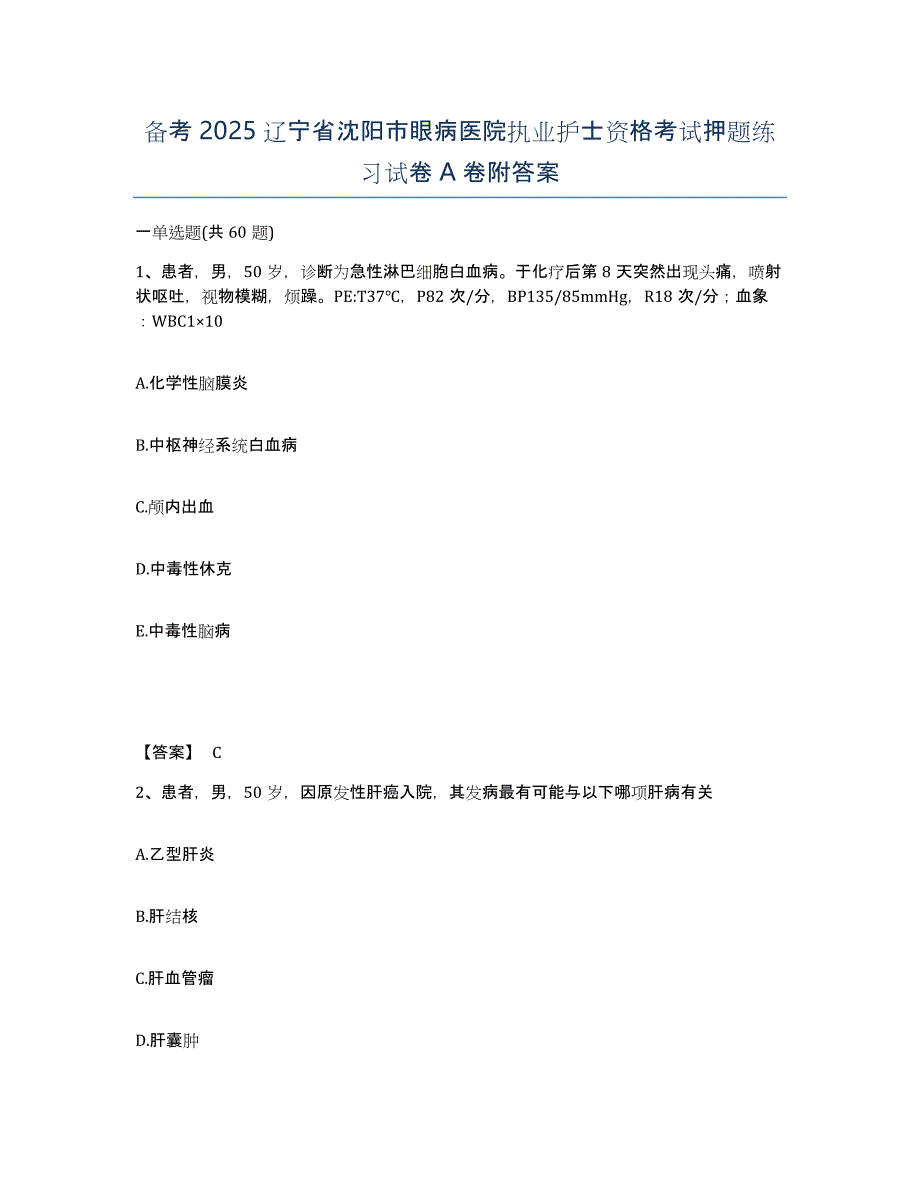 备考 2025 辽宁省沈阳市眼病医院执业护士资格考试押题练习试卷 A 卷附答案

一单选题(共 60 题)

1、患者，男，50 岁，诊断为急性淋巴细胞白血病。于化疗后第 8 天突然出现头痛，喷射状呕吐，视物模糊，烦躁。PE:T37℃，P82 次/分，BP135/85mmHg，R18 次/分；血象：WBC1×10

A.化学性脑膜炎

B.中枢神经系统白血病

C.颅内出血

D.中毒性休克

E.中毒性脑病

【答案】 C

2、患者，男，50 岁，因原发性肝癌入院，其发病最有可能与以下哪项肝病有关

A.乙型肝炎

B.肝结核

C.肝血管瘤

D.肝囊肿